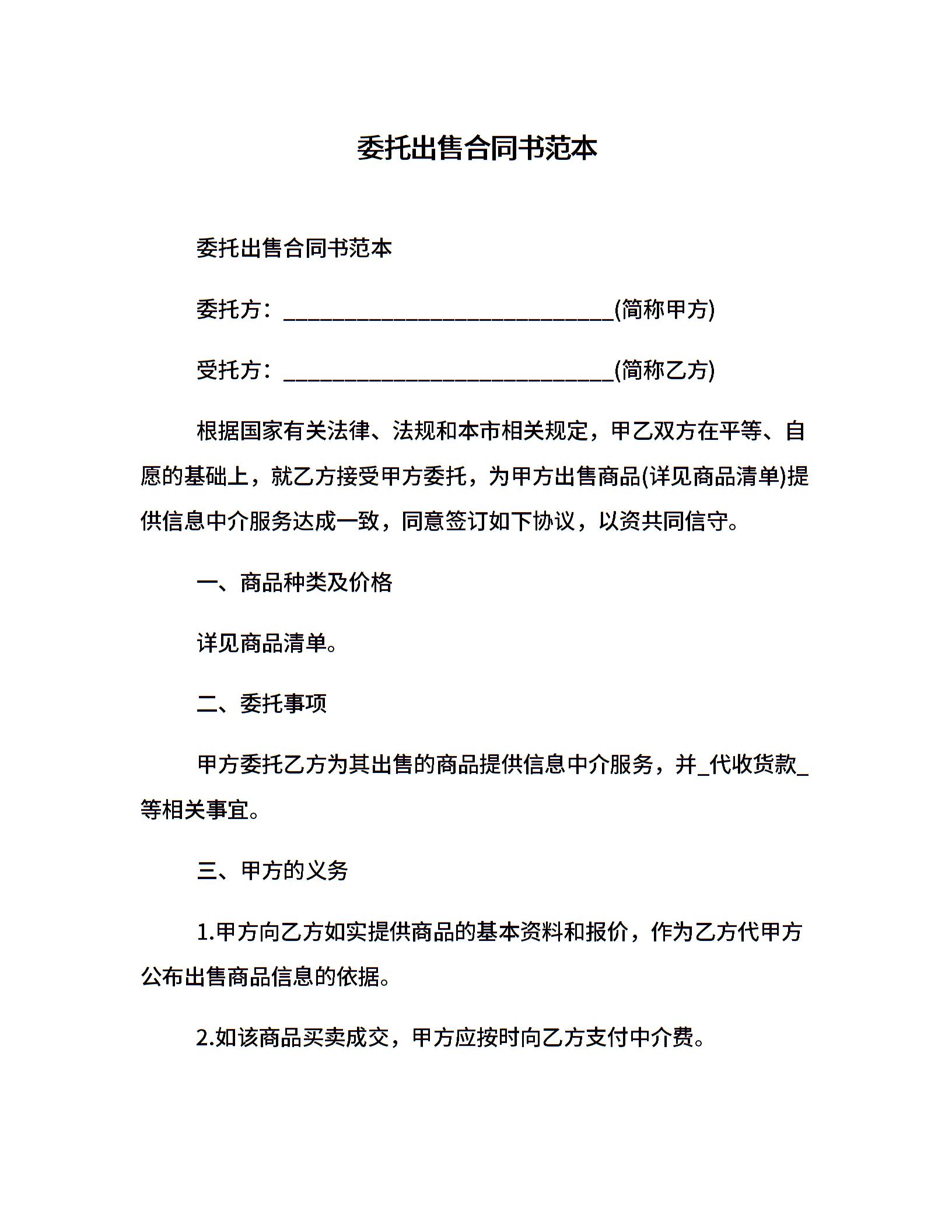 委托出售合同书范本

委托出售合同书范本

委托方：______________________________(简称甲方)

受托方：______________________________(简称乙方)

根据国家有关法律、法规和本市相关规定，甲乙双方在平等、自愿的基础上，就乙方接受甲方委托，为甲方出售商品(详见商品清单)提供信息中介服务达成一致，同意签订如下协议，以资共同信守。

一、商品种类及价格

详见商品清单。

二、委托事项

甲方委托乙方为其出售的商品提供信息中介服务，并_代收货款_等相关事宜。

三、甲方的义务

1.甲方向乙方如实提供商品的基本资料和报价，作为乙方代甲方公布出售商品信息的依据。

2.如该商品买卖成交，甲方应按时向乙方支付中介费。